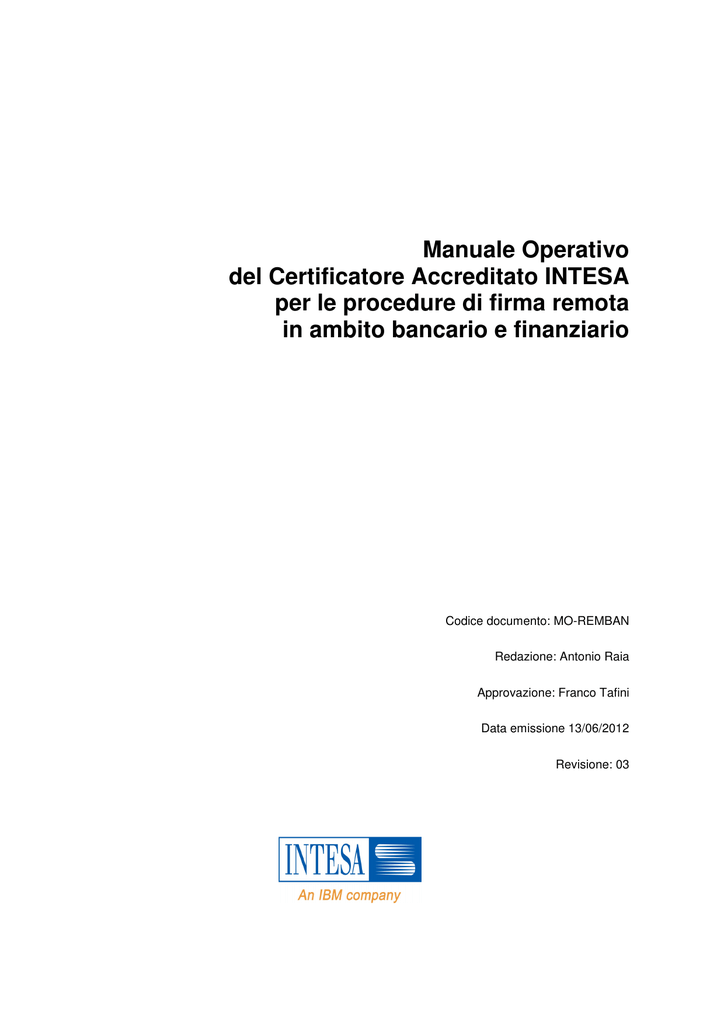 Manuale Operativo
del Certificatore Accreditato INTESA
per le procedure di firma remota
in ambito bancario e finanziario

Codice documento: MO-REMBAN

Redazione: Antonio Raia

Approvazione: Franco Tafini

Data emissione 13/06/2012

Revisione: 03

INTESA

An IBM company